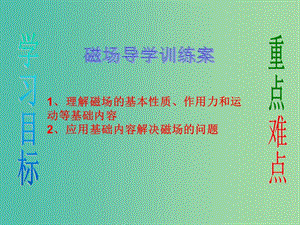 学习目标

磁场导学训练案

1、理解磁场的基本性质、作用力和运动等基础内容
2、应用基础内容解决磁场的问题

重点难点